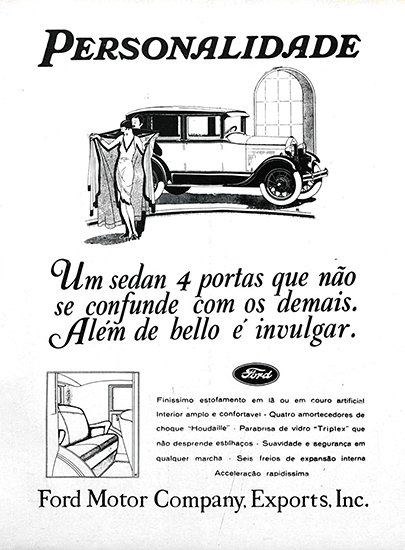 PERSONALIDADE

Um sedan 4 portas que não se confunde com os demais. Além de bello é invulgar.

Ford

Finissimo estofamento em lã ou em couro artificial Interior amplo e confortavel - Quatro amortecedores de choque "Houdaille" - Parabrisa de vidro "Triplex" que não desprende estilhaços - Suavidade e segurança em qualquer marcha - Seis freios de expansão interna Acceleração rapidissima

Ford Motor Company, Exports, Inc.